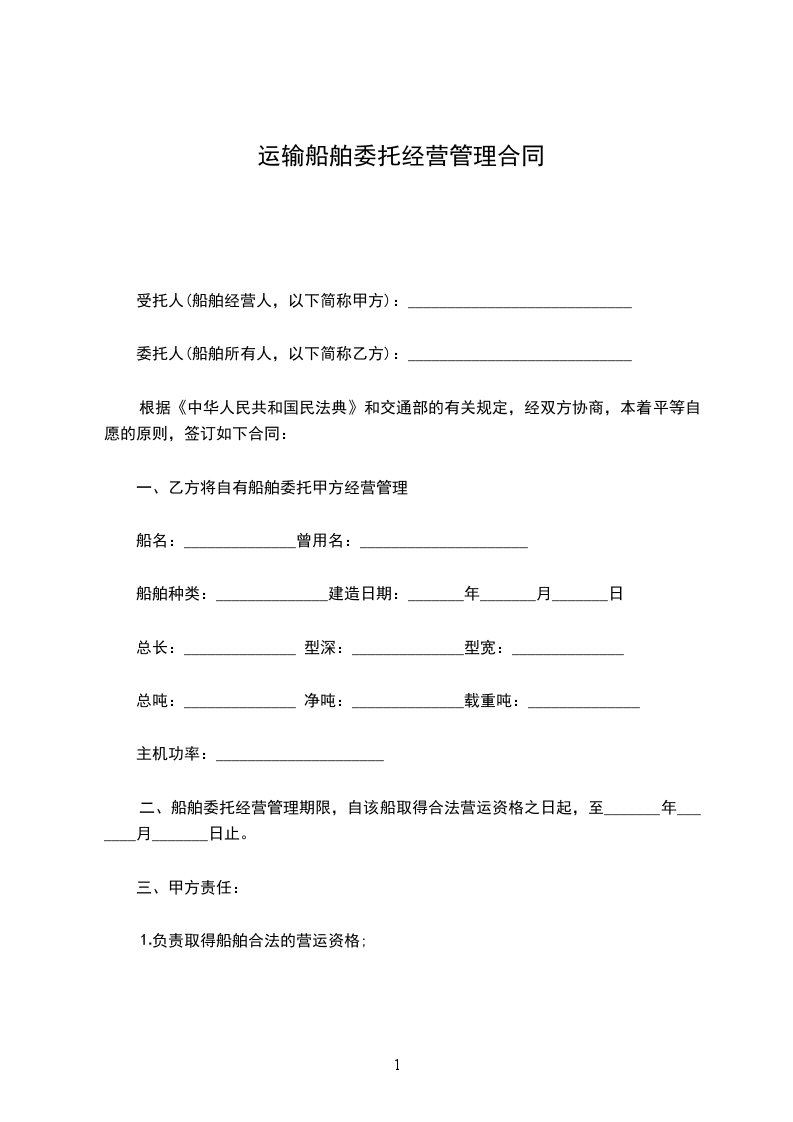 运输船舶委托经营管理合同

受托人(船舶经营人，以下简称甲方)：____________________________

委托人(船舶所有人，以下简称乙方)：____________________________

根据《中华人民共和国民法典》和交通部的有关规定，经双方协商，本着平等自愿的原则，签订如下合同：

一、乙方将自有船舶委托甲方经营管理

船名：______________曾用名：_____________________

船舶种类：______________建造日期：_______年_______月_______日

总长：______________ 型深：______________型宽：______________

总吨：______________ 净吨：______________载重吨：______________

主机功率：_____________________

二、船舶委托经营管理期限，自该船取得合法营运资格之日起，至_______年_______月_______日止。

三、甲方责任：

1.负责取得船舶合法的营运资格;

1